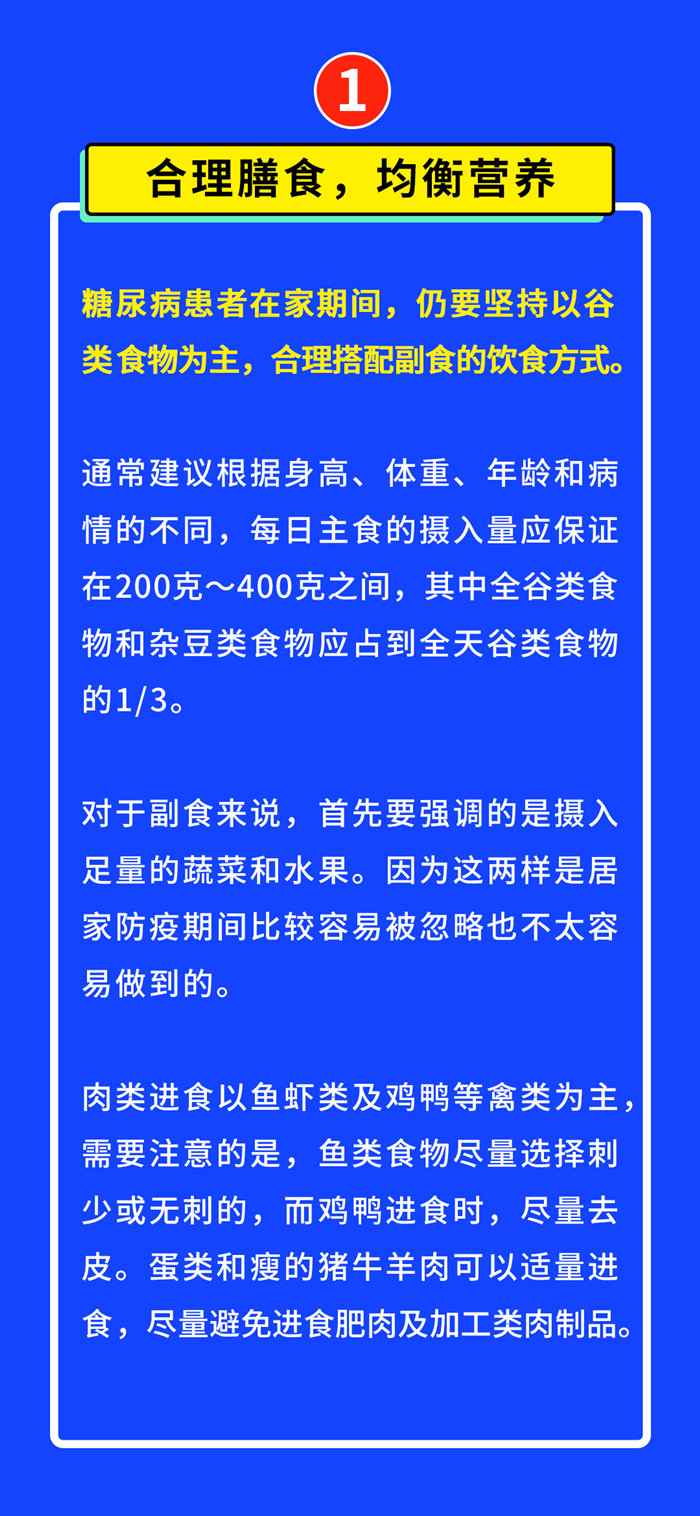 1

合理膳食，均衡营养

糖尿病患者在家期间，仍要坚持以谷类食物为主，合理搭配副食的饮食方式。

通常建议根据身高、体重、年龄和病情的不同，每日主食的摄入量应保证在200克～400克之间，其中全谷类食物和杂豆类食物应占到全天谷类食物的1/3。

对于副食来说，首先要强调的是摄入足量的蔬菜和水果。因为这两样是居家防疫期间比较容易被忽略也不太容易做到的。

肉类进食以鱼虾类及鸡鸭等禽类为主，需要注意的是，鱼类食物尽量选择刺少或无刺的，而鸡鸭进食时，尽量去皮。蛋类和瘦的猪牛羊肉可以适量进食，尽量避免进食肥肉及加工类肉制品。